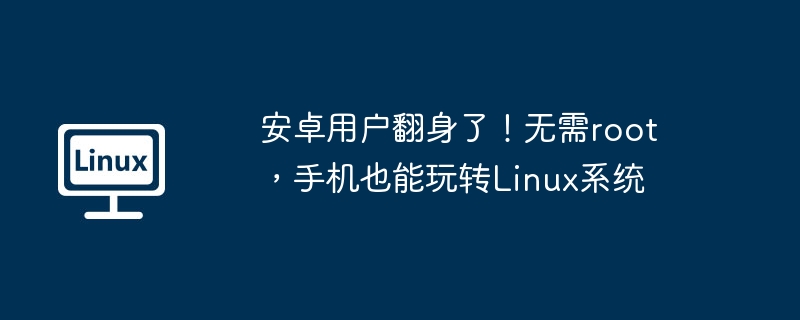 Linux

安卓用户翻身了！无需root，手机也能玩转Linux系统